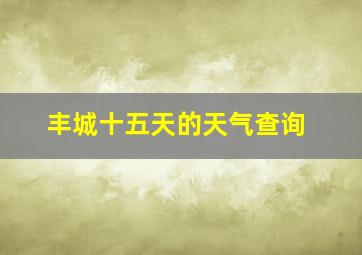 丰城十五天的天气查询